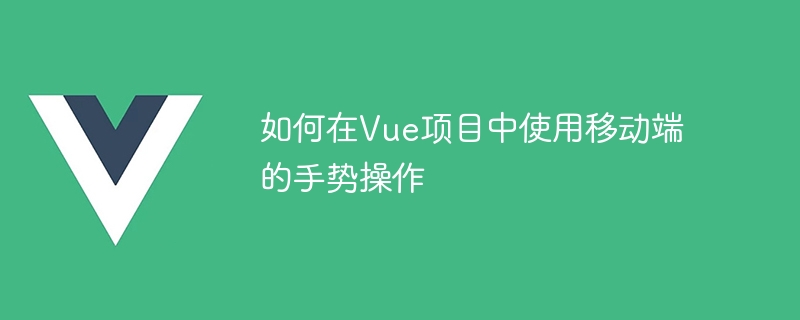 如何在Vue项目中使用移动端的手势操作